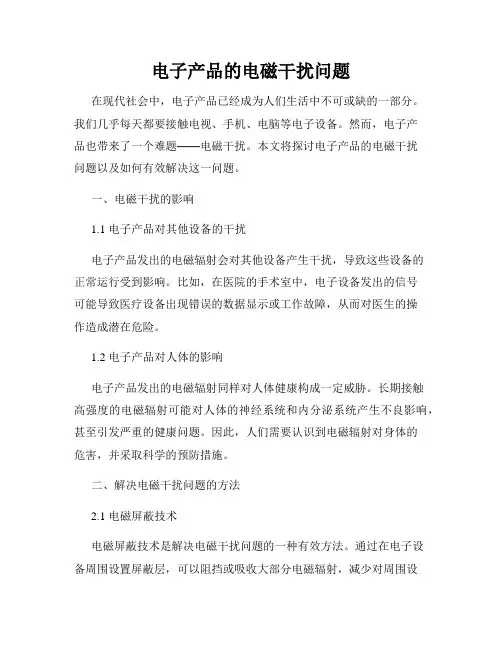 电子产品的电磁干扰问题

在现代社会中，电子产品已经成为人们生活中不可或缺的一部分。我们几乎每天都要接触电视、手机、电脑等电子设备。然而，电子产品也带来了一个难题——电磁干扰。本文将探讨电子产品的电磁干扰问题以及如何有效解决这一问题。

一、电磁干扰的影响

1.1 电子产品对其他设备的干扰

电子产品发出的电磁辐射会对其他设备产生干扰，导致这些设备的正常运行受到影响。比如，在医院的手术室中，电子设备发出的信号可能导致医疗设备出现错误的数据显示或工作故障，从而对医生的操作造成潜在危险。

1.2 电子产品对人体的影响

电子产品发出的电磁辐射同样对人体健康构成一定威胁。长期接触高强度的电磁辐射可能对人体的神经系统和内分泌系统产生不良影响，甚至引发严重的健康问题。因此，人们需要认识到电磁辐射对身体的危害，并采取科学的预防措施。

二、解决电磁干扰问题的方法

2.1 电磁屏蔽技术

电磁屏蔽技术是解决电磁干扰问题的一种有效方法。通过在电子设备周围设置屏蔽层，可以阻挡或吸收大部分电磁辐射，减少对周围设